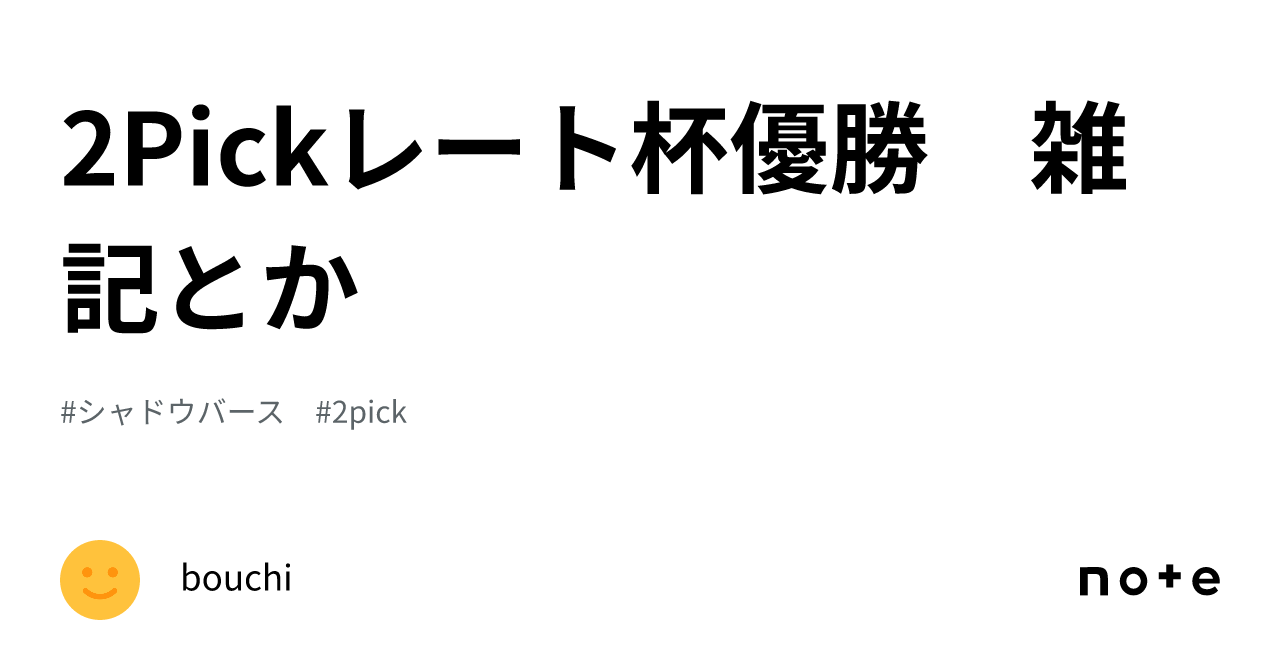 2Pickレート杯優勝　雑記とか

#シャドウバース　#2pick

bouchi

note